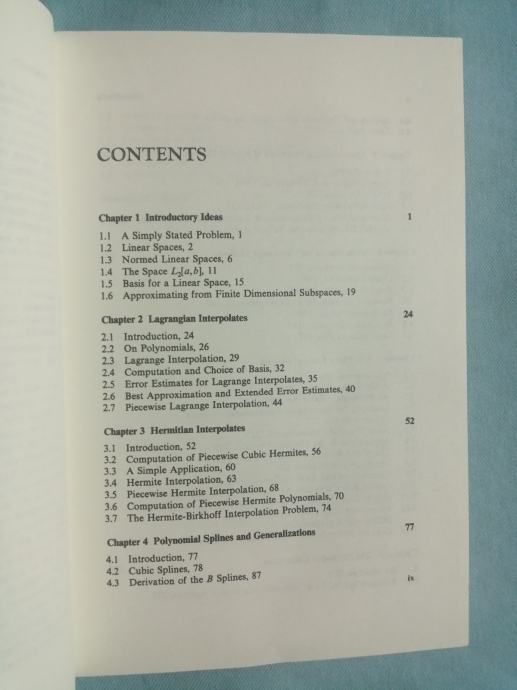 CONTENTS

Chapter 1 Introductory Ideas 1

1.1 A Simply Stated Problem, 1
1.2 Linear Spaces, 2
1.3 Normed Linear Spaces, 6
1.4 The Space $L_2[a,b]$, 11
1.5 Basis for a Linear Space, 15
1.6 Approximating from Finite Dimensional Subspaces, 19

Chapter 2 Lagrangian Interpolates 24

2.1 Introduction, 24
2.2 On Polynomials, 26
2.3 Lagrange Interpolation, 29
2.4 Computation and Choice of Basis, 32
2.5 Error Estimates for Lagrange Interpolates, 35
2.6 Best Approximation and Extended Error Estimates, 40
2.7 Piecewise Lagrange Interpolation, 44

Chapter 3 Hermitian Interpolates 52

3.1 Introduction, 52
3.2 Computation of Piecewise Cubic Hermites, 56
3.3 A Simple Application, 60
3.4 Hermite Interpolation, 63
3.5 Piecewise Hermite Interpolation, 68
3.6 Computation of Piecewise Hermite Polynomials, 70
3.7 The Hermite-Birkhoff Interpolation Problem, 74

Chapter 4 Polynomial Splines and Generalizations 77

4.1 Introduction, 77
4.2 Cubic Splines, 78
4.3 Derivation of the B Splines, 87

ix